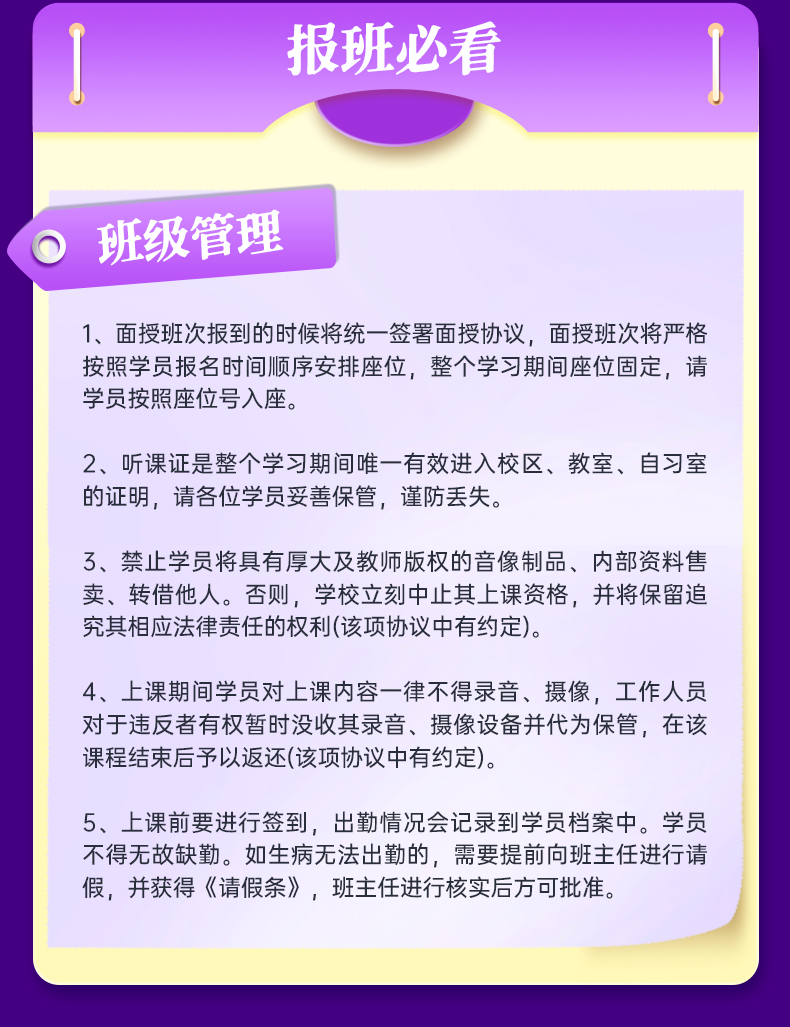 报班必看

班级管理

1、面授班次报到的时候将统一签署面授协议，面授班次将严格按照学员报名时间顺序安排座位，整个学习期间座位固定，请学员按照座位号入座。

2、听课证是整个学习期间唯一有效进入校区、教室、自习室的证明，请各位学员妥善保管，谨防丢失。

3、禁止学员将具有厚大及教师版权的音像制品、内部资料售卖、转借他人。否则，学校立刻中止其上课资格，并将保留追究其相应法律责任的权利(该项协议中有约定)。

4、上课期间学员对上课内容一律不得录音、摄像，工作人员对于违反者有权暂时没收其录音、摄像设备并代为保管，在该课程结束后予以返还(该项协议中有约定)。

5、上课前要进行签到，出勤情况会记录到学员档案中。学员不得无故缺勤。如生病无法出勤的，需要提前向班主任进行请假，并获得《请假条》，班主任进行核实后方可批准。